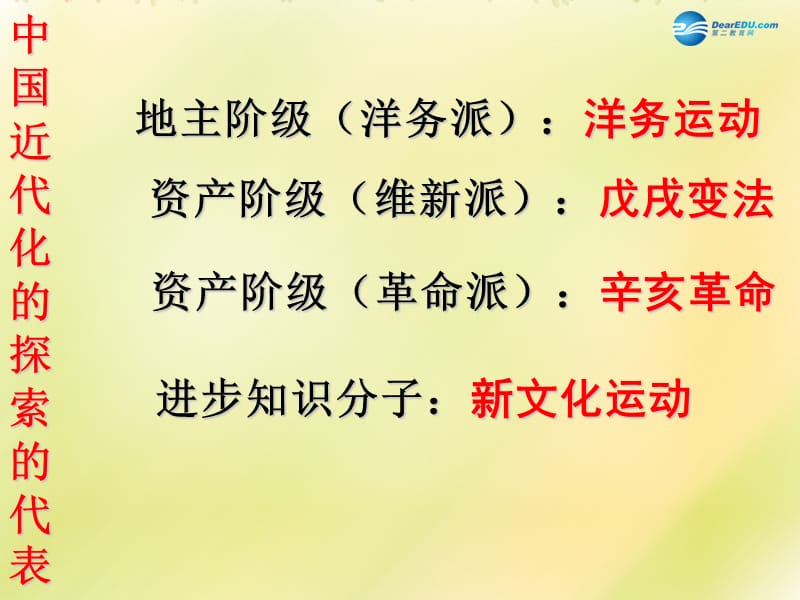 中国近代化的探索的代表

DearEDU.com
第二教育网

地主阶级（洋务派）：洋务运动

资产阶级（维新派）：戊戌变法

资产阶级（革命派）：辛亥革命

进步知识分子：新文化运动